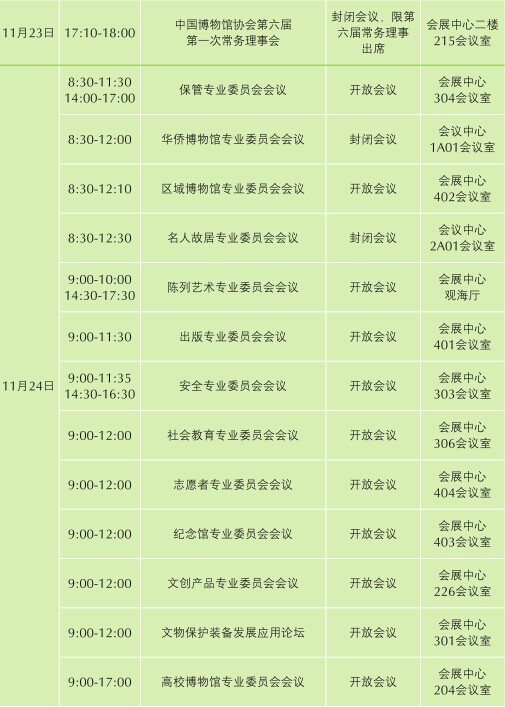 | 11月23日 | 17:10-18:00 | 中国博物馆协会第六届第一次常务理事会 | 封闭会议，限第六届常务理事出席 | 会展中心二楼215会议室 |
|---|---|---|---|---|
| 11月24日 | 8:30-11:30 14:00-17:00 | 保管专业委员会会议 | 开放会议 | 会展中心304会议室 |
| | 8:30-12:00 | 华侨博物馆专业委员会会议 | 封闭会议 | 会议中心1A01会议室 |
| | 8:30-12:10 | 区域博物馆专业委员会会议 | 开放会议 | 会展中心402会议室 |
| | 8:30-12:30 | 名人故居专业委员会会议 | 封闭会议 | 会议中心2A01会议室 |
| | 9:00-10:00 14:30-17:30 | 陈列艺术专业委员会会议 | 开放会议 | 会展中心观海厅 |
| | 9:00-11:30 | 出版专业委员会会议 | 开放会议 | 会展中心401会议室 |
| | 9:00-11:35 14:30-16:30 | 安全专业委员会会议 | 开放会议 | 会展中心303会议室 |
| | 9:00-12:00 | 社会教育专业委员会会议 | 开放会议 | 会展中心306会议室 |
| | 9:00-12:00 | 志愿者专业委员会会议 | 开放会议 | 会展中心404会议室 |
| | 9:00-12:00 | 纪念馆专业委员会会议 | 开放会议 | 会展中心403会议室 |
| | 9:00-12:00 | 文创产品专业委员会会议 | 开放会议 | 会展中心226会议室 |
| | 9:00-12:00 | 文物保护装备发展应用论坛 | 开放会议 | 会展中心301会议室 |
| | 9:00-17:00 | 高校博物馆专业委员会会议 | 开放会议 | 会展中心204会议室 |